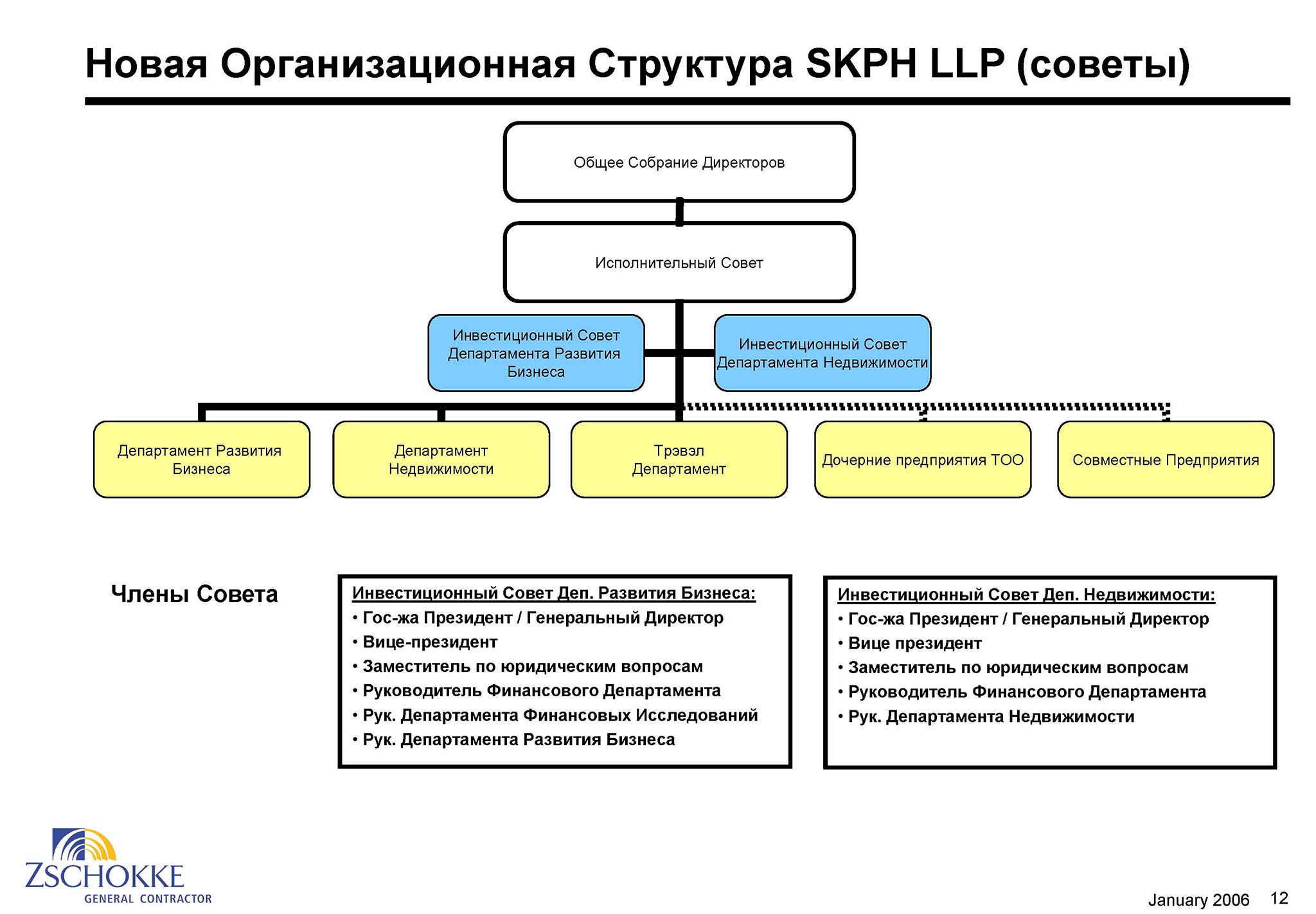 Новая Организационная Структура SKPH LLP (советы)

Общее Собрание Директоров

Исполнительный Совет

Инвестиционный Совет Департамента Развития Бизнеса

Инвестиционный Совет Департамента Недвижимости

Департамент Развития Бизнеса

Департамент Недвижимости

Трэвэл Департамент

Дочерние предприятия ТОО

Совместные Предприятия

Члены Совета

Инвестиционный Совет Деп. Развития Бизнеса:
• Гос-жа Президент / Генеральный Директор
• Вице-президент
• Заместитель по юридическим вопросам
• Руководитель Финансового Департамента
• Рук. Департамента Финансовых Исследований
• Рук. Департамента Развития Бизнеса

Инвестиционный Совет Деп. Недвижимости:
• Гос-жа Президент / Генеральный Директор
• Вице президент
• Заместитель по юридическим вопросам
• Руководитель Финансового Департамента
• Рук. Департамента Недвижимости

ZSCHOKKE
GENERAL CONTRACTOR

January 2006 12